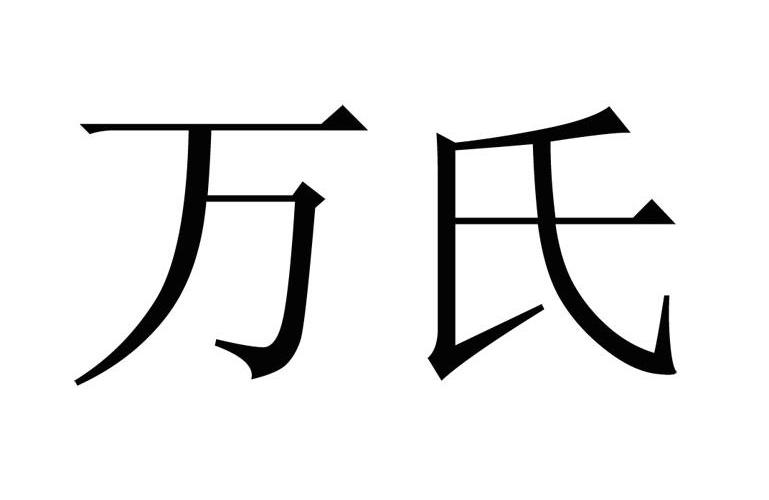 万氏